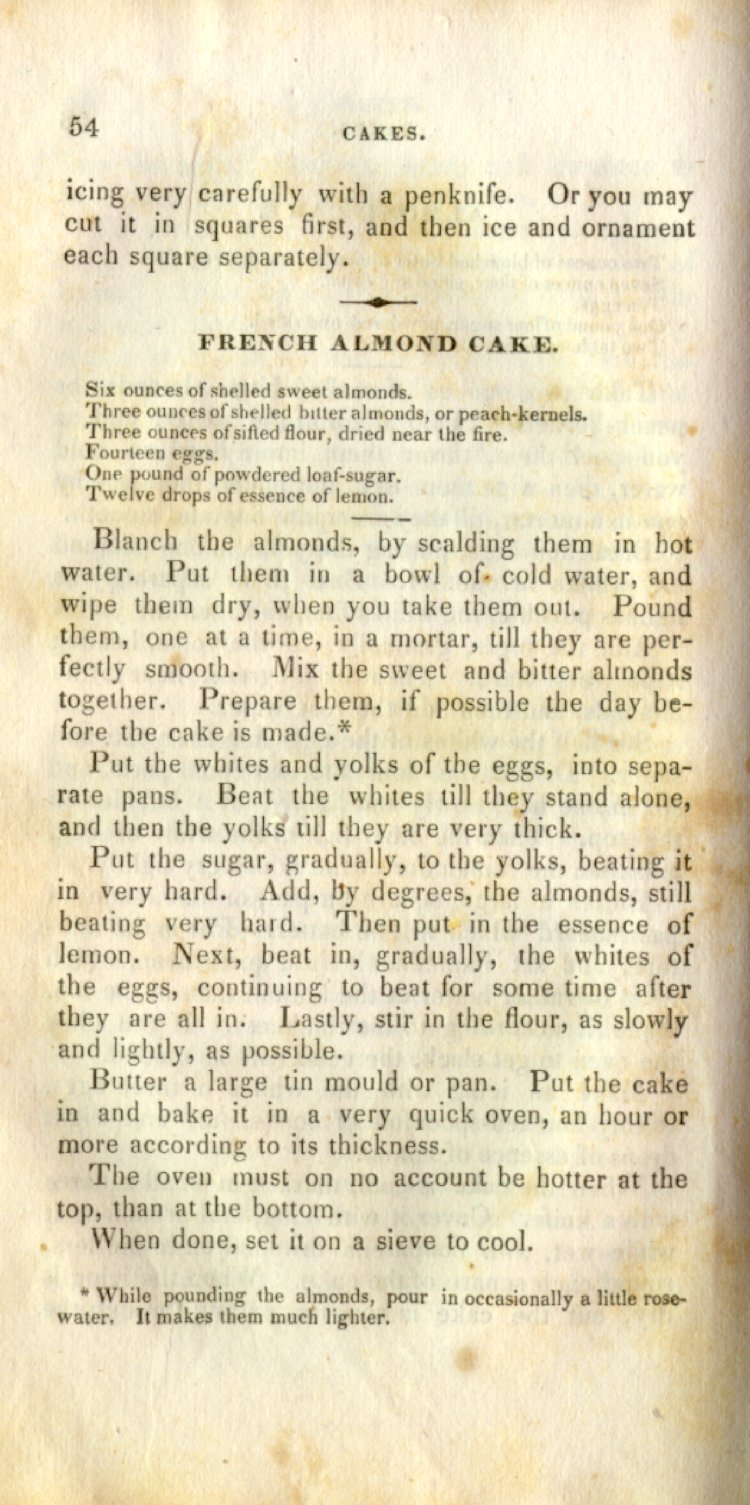 54 CAKES.

icing very carefully with a penknife. Or you may cut it in squares first, and then ice and ornament each square separately.

FRENCH ALMOND CAKE.

Six ounces of shelled sweet almonds.
Three ounces of shelled bitter almonds, or peach-kernels.
Three ounces of sifted flour, dried near the fire.
Fourteen eggs.
One pound of powdered loaf-sugar.
Twelve drops of essence of lemon.

Blanch the almonds, by scalding them in hot water. Put them in a bowl of cold water, and wipe them dry, when you take them out. Pound them, one at a time, in a mortar, till they are perfectly smooth. Mix the sweet and bitter almonds together. Prepare them, if possible the day before the cake is made.*

Put the whites and yolks of the eggs, into separate pans. Beat the whites till they stand alone, and then the yolks till they are very thick.

Put the sugar, gradually, to the yolks, beating it in very hard. Add, by degrees, the almonds, still beating very hard. Then put in the essence of lemon. Next, beat in, gradually, the whites of the eggs, continuing to beat for some time after they are all in. Lastly, stir in the flour, as slowly and lightly, as possible.

Butter a large tin mould or pan. Put the cake in and bake it in a very quick oven, an hour or more according to its thickness.

The oven must on no account be hotter at the top, than at the bottom.

When done, set it on a sieve to cool.

* While pounding the almonds, pour in occasionally a little rose-water. It makes them much lighter.